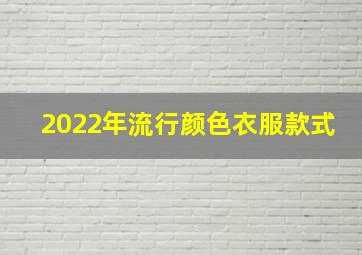 2022年流行颜色衣服款式